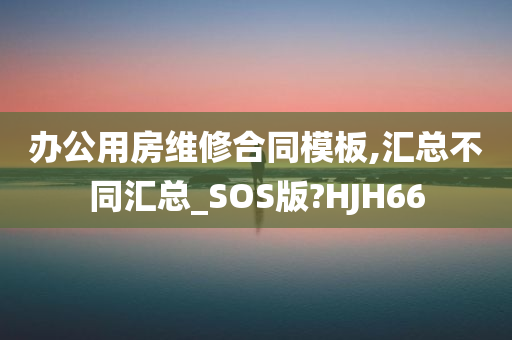 办公用房维修合同模板,汇总不同汇总_SOS版?HJH66